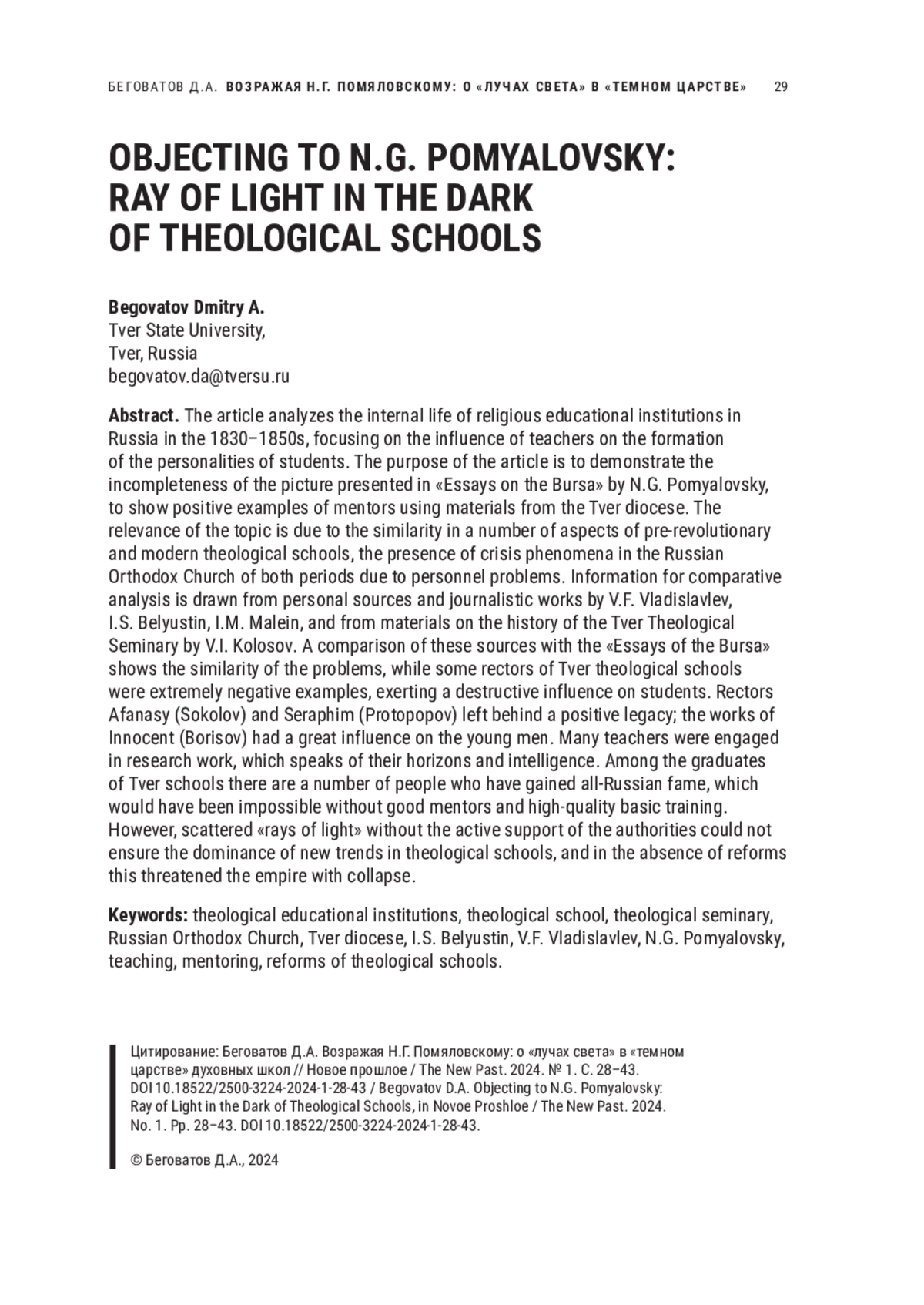 БЕГОВАТОВ Д.А. ВОЗРАЖАЯ Н.Г. ПОМЯЛОВСКОМУ: О «ЛУЧАХ СВЕТА» В «ТЕМНОМ ЦАРСТВЕ» 29

OBJECTING TO N.G. POMYALOVSKY: RAY OF LIGHT IN THE DARK OF THEOLOGICAL SCHOOLS

Begovatov Dmitry A.
Tver State University,
Tver, Russia
begovatov.da@tversu.ru

Abstract. The article analyzes the internal life of religious educational institutions in Russia in the 1830–1850s, focusing on the influence of teachers on the formation of the personalities of students. The purpose of the article is to demonstrate the incompleteness of the picture presented in «Essays on the Bursa» by N.G. Pomyalovsky, to show positive examples of mentors using materials from the Tver diocese. The relevance of the topic is due to the similarity in a number of aspects of pre-revolutionary and modern theological schools, the presence of crisis phenomena in the Russian Orthodox Church of both periods due to personnel problems. Information for comparative analysis is drawn from personal sources and journalistic works by V.F. Vladislavlev, I.S. Belyustin, I.M. Malein, and from materials on the history of the Tver Theological Seminary by V.I. Kolosov. A comparison of these sources with the «Essays of the Bursa» shows the similarity of the problems, while some rectors of Tver theological schools were extremely negative examples, exerting a destructive influence on students. Rectors Afanasy (Sokolov) and Seraphim (Protopopov) left behind a positive legacy; the works of Innocent (Borisov) had a great influence on the young men. Many teachers were engaged in research work, which speaks of their horizons and intelligence. Among the graduates of Tver schools there are a number of people who have gained all-Russian fame, which would have been impossible without good mentors and high-quality basic training. However, scattered «rays of light» without the active support of the authorities could not ensure the dominance of new trends in theological schools, and in the absence of reforms this threatened the empire with collapse.

Keywords: theological educational institutions, theological school, theological seminary, Russian Orthodox Church, Tver diocese, I.S. Belyustin, V.F. Vladislavlev, N.G. Pomyalovsky, teaching, mentoring, reforms of theological schools.

Цитирование: Беговатов Д.А. Возражая Н.Г. Помяловскому: о «лучах света» в «темном царстве» духовных школ // Новое прошлое / The New Past. 2024. № 1. С. 28–43. DOI 10.18522/2500-3224-2024-1-28-43 / Begovatov D.A. Objecting to N.G. Pomyalovsky: Ray of Light in the Dark of Theological Schools, in Novoe Proshloe / The New Past. 2024. No. 1. Pp. 28–43. DOI 10.18522/2500-3224-2024-1-28-43.

© Беговатов Д.А., 2024